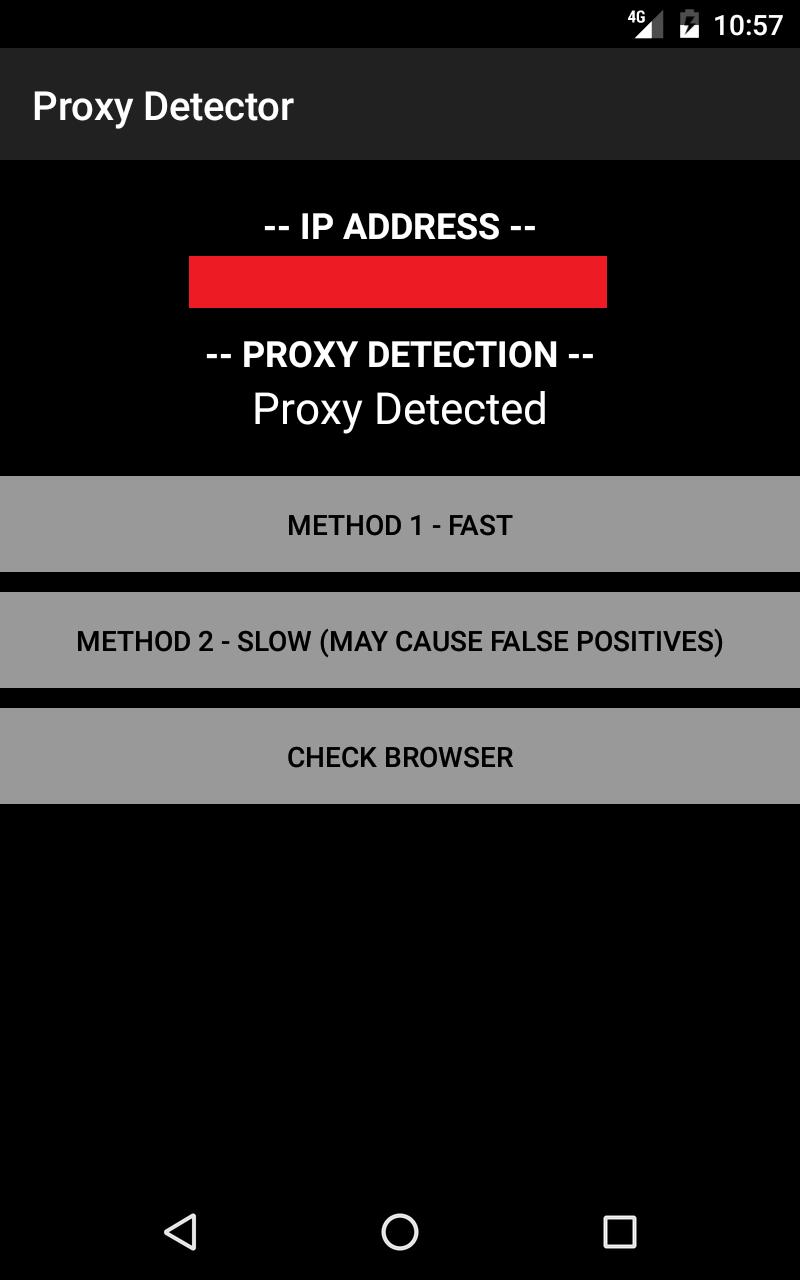 4G 10:57

Proxy Detector

-- IP ADDRESS --

-- PROXY DETECTION --

Proxy Detected

METHOD 1 - FAST

METHOD 2 - SLOW (MAY CAUSE FALSE POSITIVES)

CHECK BROWSER